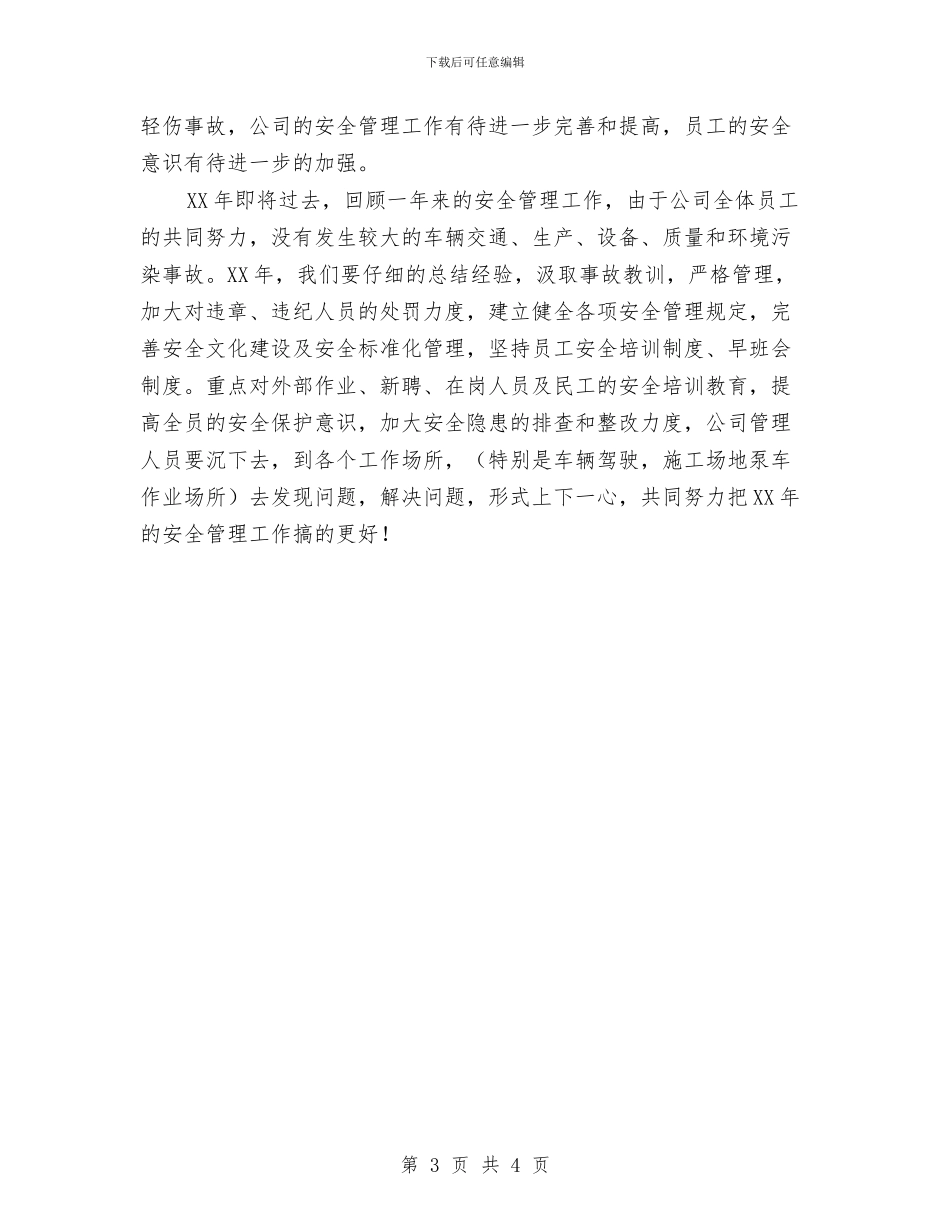 下载后可任意编辑

轻伤事故，公司的安全管理工作有待进一步完善和提高，员工的安全意识有待进一步的加强。

XX年即将过去，回顾一年来的安全管理工作，由于公司全体员工的共同努力，没有发生较大的车辆交通、生产、设备、质量和环境污染事故。XX年，我们要仔细的总结经验，汲取事故教训，严格管理，加大对违章、违纪人员的处罚力度，建立健全各项安全管理规定，完善安全文化建设及安全标准化管理，坚持员工安全培训制度、早班会制度。重点对外部作业、新聘、在岗人员及民工的安全培训教育，提高全员的安全保护意识，加大安全隐患的排查和整改力度，公司管理人员要沉下去，到各个工作场所，（特别是车辆驾驶，施工场地泵车作业场所）去发现问题，解决问题，形式上下一心，共同努力把XX年的安全管理工作搞的更好！

第 3 页 共 4 页